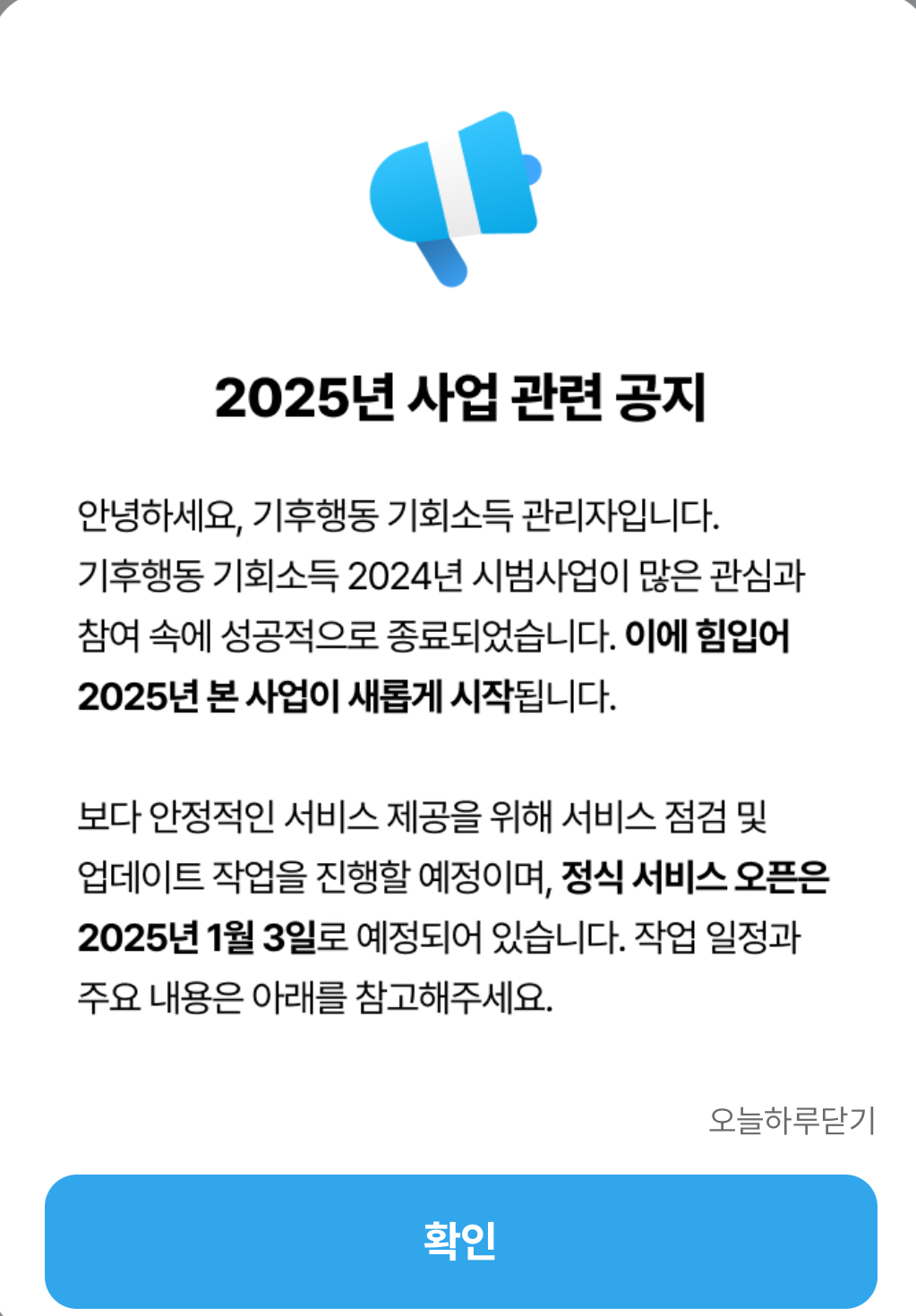 2025년 사업 관련 공지

안녕하세요, 기후행동 기회소득 관리자입니다. 기후행동 기회소득 2024년 시범사업이 많은 관심과 참여 속에 성공적으로 종료되었습니다. 이에 힘입어 2025년 본 사업이 새롭게 시작됩니다.

보다 안정적인 서비스 제공을 위해 서비스 점검 및 업데이트 작업을 진행할 예정이며, 정식 서비스 오픈은 2025년 1월 3일로 예정되어 있습니다. 작업 일정과 주요 내용은 아래를 참고해주세요.

오늘하루닫기

확인